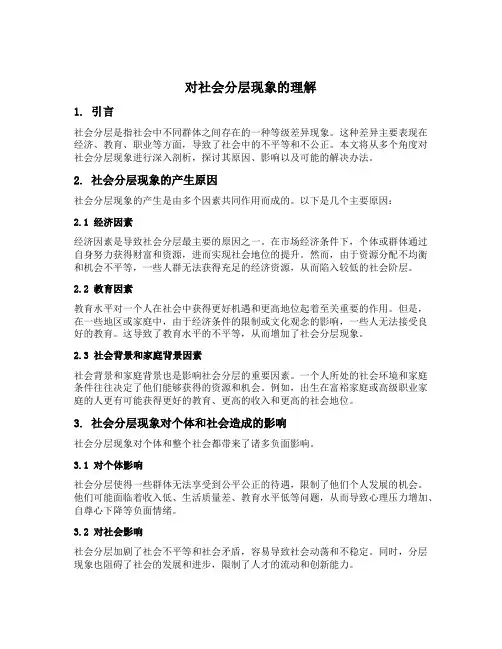 对社会分层现象的理解

1. 引言

社会分层是指社会中不同群体之间存在的一种等级差异现象。这种差异主要表现在经济、教育、职业等方面，导致了社会中的不平等和不公正。本文将从多个角度对社会分层现象进行深入剖析，探讨其原因、影响以及可能的解决办法。

2. 社会分层现象的产生原因

社会分层现象的产生是由多个因素共同作用而成的。以下是几个主要原因：

2.1 经济因素

经济因素是导致社会分层最主要的原因之一。在市场经济条件下，个体或群体通过自身努力获得财富和资源，进而实现社会地位的提升。然而，由于资源分配不均衡和机会不平等，一些人群无法获得充足的经济资源，从而陷入较低的社会阶层。

2.2 教育因素

教育水平对一个人在社会中获得更好机遇和更高地位起着至关重要的作用。但是，在一些地区或家庭中，由于经济条件的限制或文化观念的影响，一些人无法接受良好的教育。这导致了教育水平的不平等，从而增加了社会分层现象。

2.3 社会背景和家庭背景因素

社会背景和家庭背景也是影响社会分层的重要因素。一个人所处的社会环境和家庭条件往往决定了他们能够获得的资源和机会。例如，出生在富裕家庭或高级职业家庭的人更有可能获得更好的教育、更高的收入和更高的社会地位。

3. 社会分层现象对个体和社会造成的影响

社会分层现象对个体和整个社会都带来了诸多负面影响。

3.1 对个体影响

社会分层使得一些群体无法享受到公平公正的待遇，限制了他们个人发展的机会。他们可能面临着收入低、生活质量差、教育水平低等问题，从而导致心理压力增加、自尊心下降等负面情绪。

3.2 对社会影响

社会分层加剧了社会不平等和社会矛盾，容易导致社会动荡和不稳定。同时，分层现象也阻碍了社会的发展和进步，限制了人才的流动和创新能力。